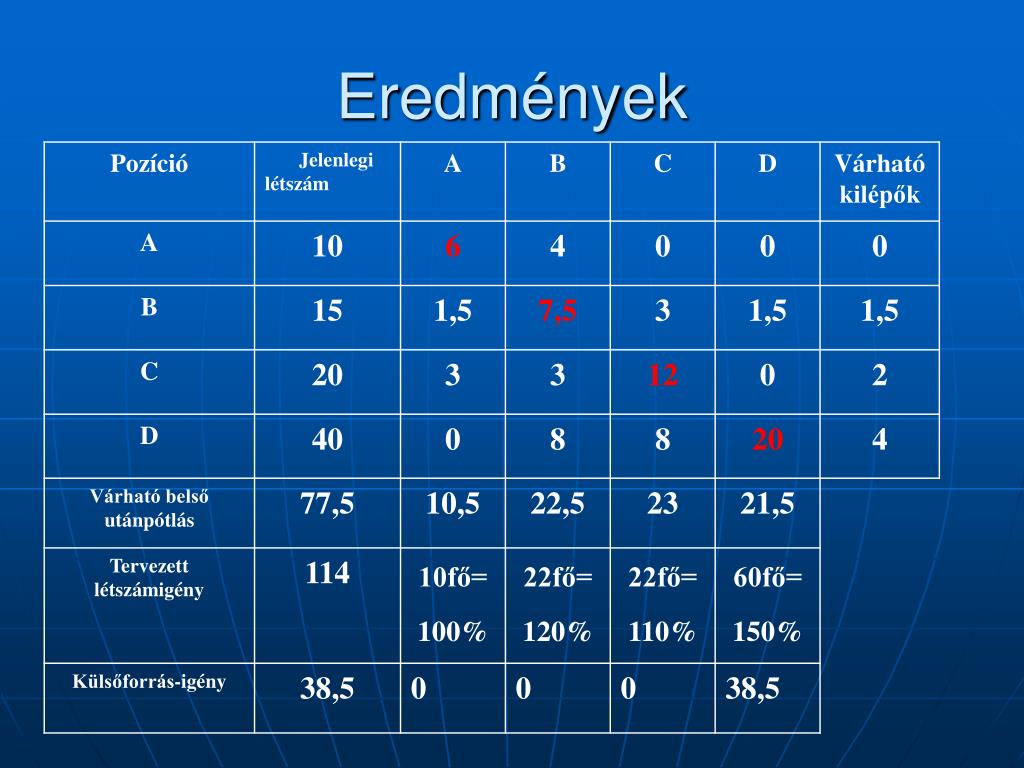 Eredmények

| Pozíció | Jelenlegi létszám | A | B | C | D | Várható kilépők |
|---|---|---|---|---|---|---|
| A | 10 | 6 | 4 | 0 | 0 | 0 |
| B | 15 | 1,5 | 7,5 | 3 | 1,5 | 1,5 |
| C | 20 | 3 | 3 | 12 | 0 | 2 |
| D | 40 | 0 | 8 | 8 | 20 | 4 |
| Várható belső utánpótlás | 77,5 | 10,5 | 22,5 | 23 | 21,5 | |
| Tervezett létszámigény | 114 | 10fő= 100% | 22fő= 120% | 22fő= 110% | 60fő= 150% | |
| Külsőforrás-igény | 38,5 | 0 | 0 | 0 | 38,5 | |